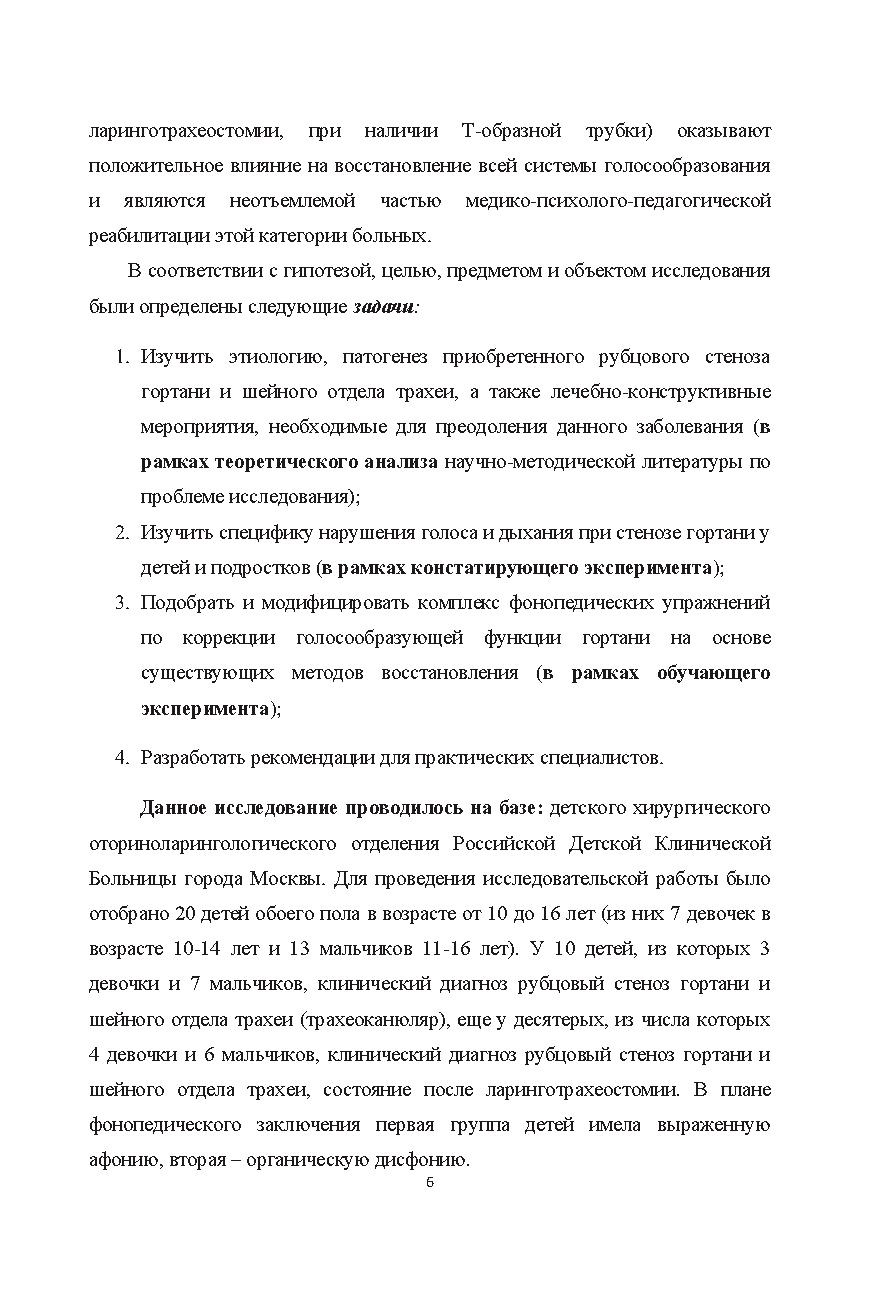 ларинготрахеостомии, при наличии Т-образной трубки) оказывают положительное влияние на восстановление всей системы голосообразования и являются неотъемлемой частью медико-психолого-педагогической реабилитации этой категории больных.

В соответствии с гипотезой, целью, предметом и объектом исследования были определены следующие задачи:

1. Изучить этиологию, патогенез приобретенного рубцового стеноза гортани и шейного отдела трахеи, а также лечебно-конструктивные мероприятия, необходимые для преодоления данного заболевания (в рамках теоретического анализа научно-методической литературы по проблеме исследования);
2. Изучить специфику нарушения голоса и дыхания при стенозе гортани у детей и подростков (в рамках констатирующего эксперимента);
3. Подобрать и модифицировать комплекс фонопедических упражнений по коррекции голосообразующей функции гортани на основе существующих методов восстановления (в рамках обучающего эксперимента);
4. Разработать рекомендации для практических специалистов.

Данное исследование проводилось на базе: детского хирургического оториноларингологического отделения Российской Детской Клинической Больницы города Москвы. Для проведения исследовательской работы было отобрано 20 детей обоего пола в возрасте от 10 до 16 лет (из них 7 девочек в возрасте 10-14 лет и 13 мальчиков 11-16 лет). У 10 детей, из которых 3 девочки и 7 мальчиков, клинический диагноз рубцовый стеноз гортани и шейного отдела трахеи (трахеоканюляр), еще у десятерых, из числа которых 4 девочки и 6 мальчиков, клинический диагноз рубцовый стеноз гортани и шейного отдела трахеи, состояние после ларинготрахеостомии. В плане фонопедического заключения первая группа детей имела выраженную афонию, вторая – органическую дисфонию.

6